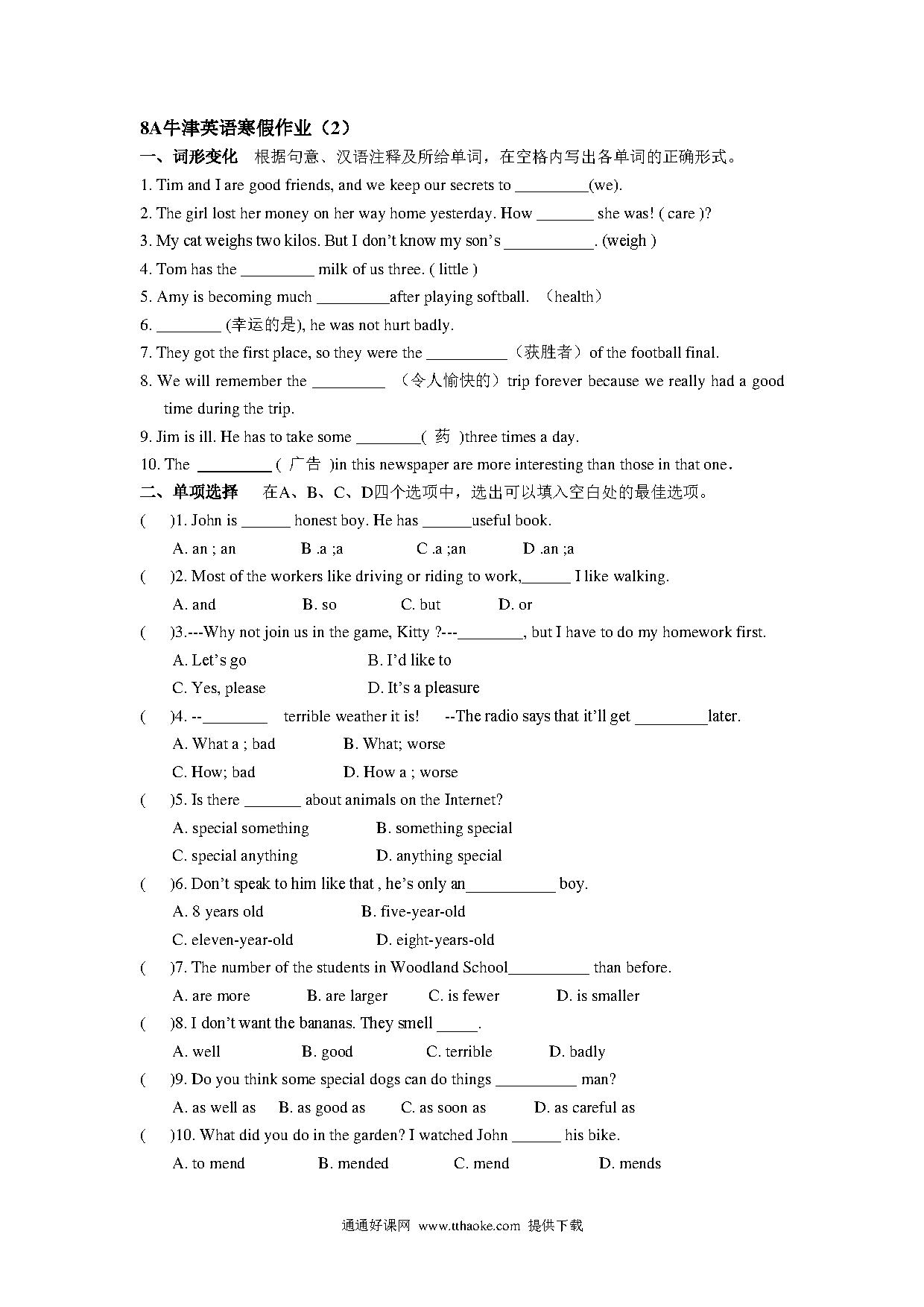 8A牛津英语寒假作业（2）

一、词形变化　根据句意、汉语注释及所给单词，在空格内写出各单词的正确形式。

1. Tim and I are good friends, and we keep our secrets to _________(we).

2. The girl lost her money on her way home yesterday. How _______ she was! ( care )?

3. My cat weighs two kilos. But I don't know my son's ___________. (weigh )

4. Tom has the _________ milk of us three. ( little )

5. Amy is becoming much _________after playing softball. （health）

6. ________ (幸运的是), he was not hurt badly.

7. They got the first place, so they were the __________（获胜者）of the football final.

8. We will remember the _________ （令人愉快的）trip forever because we really had a good time during the trip.

9. Jim is ill. He has to take some ________( 药 )three times a day.

10. The _________ ( 广告 )in this newspaper are more interesting than those in that one.

二、单项选择　在A、B、C、D四个选项中，选出可以填入空白处的最佳选项。

(　　)1. John is ______ honest boy. He has ______useful book.

A. an ; an　　B .a ;a　　C .a ;an　　D .an ;a

(　　)2. Most of the workers like driving or riding to work,______ I like walking.

A. and　　B. so　　C. but　　D. or

(　　)3.---Why not join us in the game, Kitty ?---________, but I have to do my homework first.

A. Let's go　　B. I'd like to

C. Yes, please　　D. It's a pleasure

(　　)4. --________ terrible weather it is!　--The radio says that it'll get _________later.

A. What a ; bad　　B. What; worse

C. How; bad　　D. How a ; worse

(　　)5. Is there _______ about animals on the Internet?

A. special something　　B. something special

C. special anything　　D. anything special

(　　)6. Don't speak to him like that , he's only an___________ boy.

A. 8 years old　　B. five-year-old

C. eleven-year-old　　D. eight-years-old

(　　)7. The number of the students in Woodland School__________ than before.

A. are more　　B. are larger　　C. is fewer　　D. is smaller

(　　)8. I don't want the bananas. They smell _____.

A. well　　B. good　　C. terrible　　D. badly

(　　)9. Do you think some special dogs can do things __________ man?

A. as well as　　B. as good as　　C. as soon as　　D. as careful as

(　　)10. What did you do in the garden? I watched John ______ his bike.

A. to mend　　B. mended　　C. mend　　D. mends

通通好课网 www.tthaoke.com 提供下载